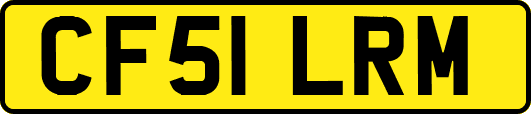 CF51 LRM